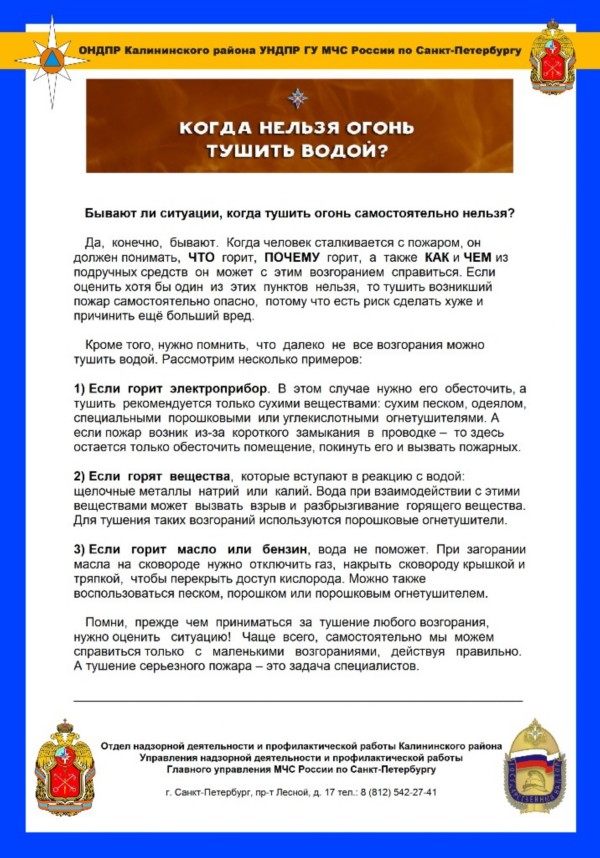 ОНДПР Калининского района УНДПР ГУ МЧС России по Санкт-Петербургу

КОГДА НЕЛЬЗЯ ОГОНЬ ТУШИТЬ ВОДОЙ?

Бывают ли ситуации, когда тушить огонь самостоятельно нельзя?

Да, конечно, бывают. Когда человек сталкивается с пожаром, он должен понимать, ЧТО горит, ПОЧЕМУ горит, а также КАК и ЧЕМ из подручных средств он может с этим возгоранием справиться. Если оценить хотя бы один из этих пунктов нельзя, то тушить возникший пожар самостоятельно опасно, потому что есть риск сделать хуже и причинить ещё больший вред.

Кроме того, нужно помнить, что далеко не все возгорания можно тушить водой. Рассмотрим несколько примеров:

1) Если горит электроприбор. В этом случае нужно его обесточить, а тушить рекомендуется только сухими веществами: сухим песком, одеялом, специальными порошковыми или углекислотными огнетушителями. А если пожар возник из-за короткого замыкания в проводке – то здесь остается только обесточить помещение, покинуть его и вызвать пожарных.

2) Если горят вещества, которые вступают в реакцию с водой: щелочные металлы натрий или калий. Вода при взаимодействии с этими веществами может вызвать взрыв и разбрызгивание горящего вещества. Для тушения таких возгораний используются порошковые огнетушители.

3) Если горит масло или бензин, вода не поможет. При загорании масла на сковороде нужно отключить газ, накрыть сковороду крышкой и тряпкой, чтобы перекрыть доступ кислорода. Можно также воспользоваться песком, порошком или порошковым огнетушителем.

Помни, прежде чем приниматься за тушение любого возгорания, нужно оценить ситуацию! Чаще всего, самостоятельно мы можем справиться только с маленькими возгораниями, действуя правильно. А тушение серьезного пожара – это задача специалистов.

Отдел надзорной деятельности и профилактической работы Калининского района
Управления надзорной деятельности и профилактической работы
Главного управления МЧС России по Санкт-Петербургу

г. Санкт-Петербург, пр-т Лесной, д. 17 тел.: 8 (812) 542-27-41